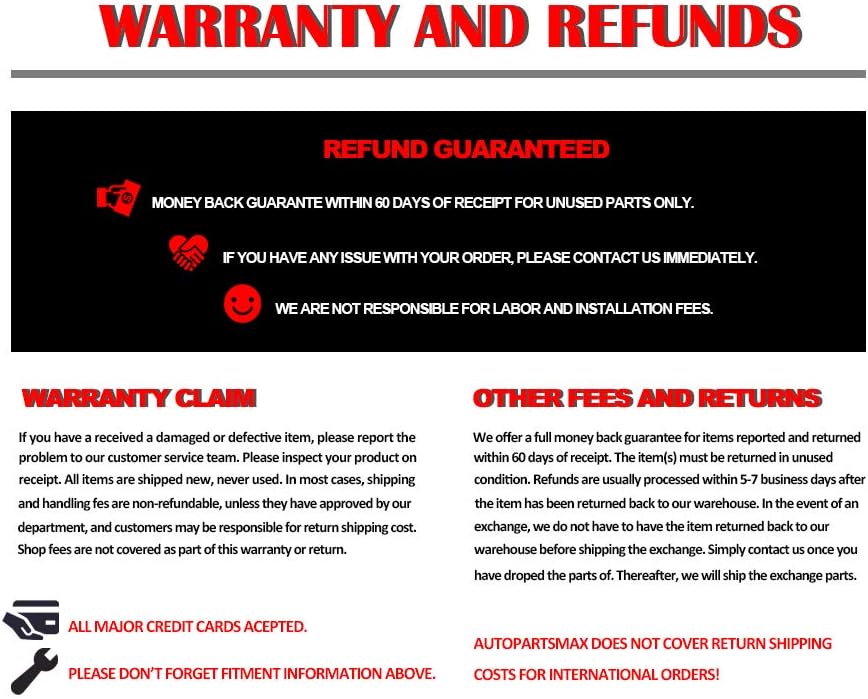 WARRANTY AND REFUNDS

REFUND GUARANTEED

MONEY BACK GUARANTE WITHIN 60 DAYS OF RECEIPT FOR UNUSED PARTS ONLY.

IF YOU HAVE ANY ISSUE WITH YOUR ORDER, PLEASE CONTACT US IMMEDIATELY.

WE ARE NOT RESPONSIBLE FOR LABOR AND INSTALLATION FEES.

WARRANTY CLAIM

If you have a received a damaged or defective item, please report the problem to our customer service team. Please inspect your product on receipt. All items are shipped new, never used. In most cases, shipping and handling fes are non-refundable, unless they have approved by our department, and customers may be responsible for return shipping cost. Shop fees are not covered as part of this warranty or return.

ALL MAJOR CREDIT CARDS ACEPTED.

PLEASE DON'T FORGET FITMENT INFORMATION ABOVE.

OTHER FEES AND RETURNS

We offer a full money back guarantee for items reported and returned within 60 days of receipt. The item(s) must be returned in unused condition. Refunds are usually processed within 5-7 business days after the item has been returned back to our warehouse. In the event of an exchange, we do not have to have the item returned back to our warehouse before shipping the exchange. Simply contact us once you have droped the parts of. Thereafter, we will ship the exchange parts.

AUTOPARTSMAX DOES NOT COVER RETURN SHIPPING COSTS FOR INTERNATIONAL ORDERS!